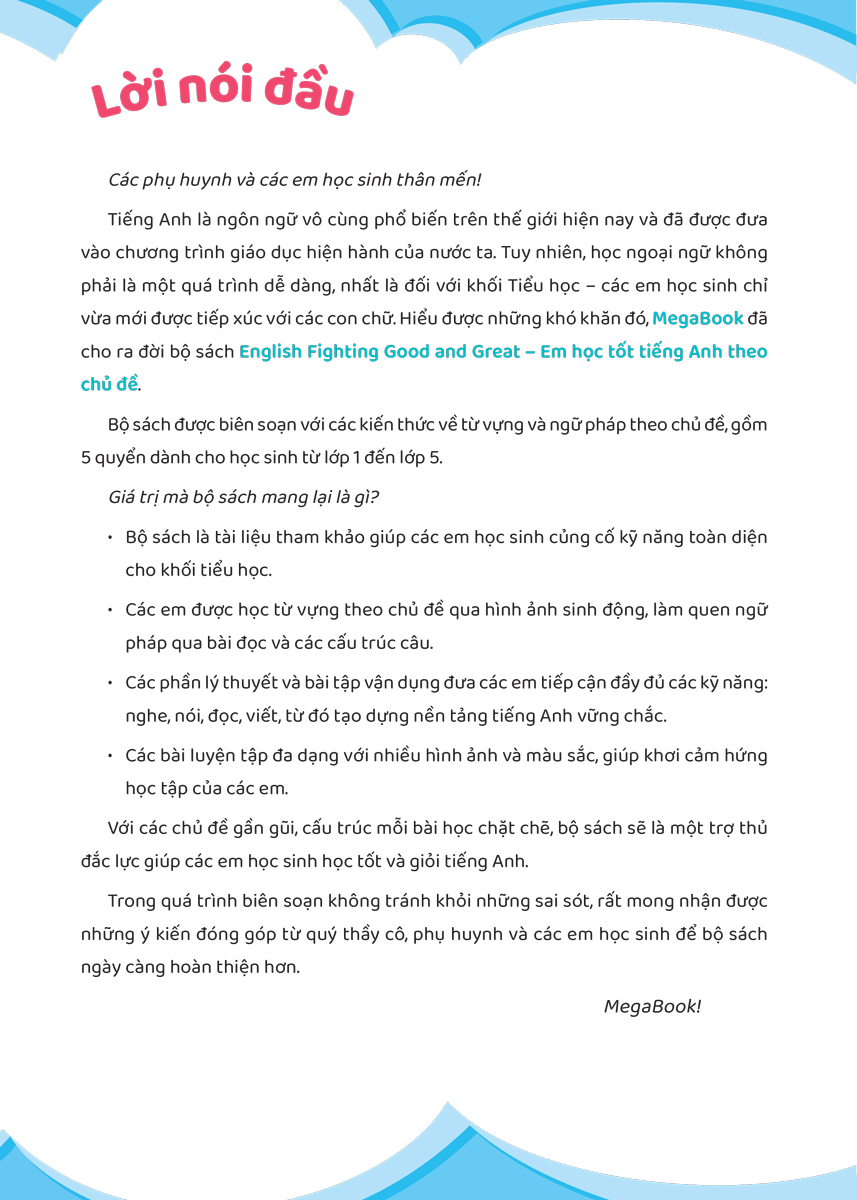 Lời nói đầu

Các phụ huynh và các em học sinh thân mến!

Tiếng Anh là ngôn ngữ vô cùng phổ biến trên thế giới hiện nay và đã được đưa vào chương trình giáo dục hiện hành của nước ta. Tuy nhiên, học ngoại ngữ không phải là một quá trình dễ dàng, nhất là đối với khối Tiểu học – các em học sinh chỉ vừa mới được tiếp xúc với các con chữ. Hiểu được những khó khăn đó, MegaBook đã cho ra đời bộ sách English Fighting Good and Great – Em học tốt tiếng Anh theo chủ đề.

Bộ sách được biên soạn với các kiến thức về từ vựng và ngữ pháp theo chủ đề, gồm 5 quyển dành cho học sinh từ lớp 1 đến lớp 5.

Giá trị mà bộ sách mang lại là gì?

• Bộ sách là tài liệu tham khảo giúp các em học sinh củng cố kỹ năng toàn diện cho khối tiểu học.

• Các em được học từ vựng theo chủ đề qua hình ảnh sinh động, làm quen ngữ pháp qua bài đọc và các cấu trúc câu.

• Các phần lý thuyết và bài tập vận dụng đưa các em tiếp cận đầy đủ các kỹ năng: nghe, nói, đọc, viết, từ đó tạo dựng nền tảng tiếng Anh vững chắc.

• Các bài luyện tập đa dạng với nhiều hình ảnh và màu sắc, giúp khơi cảm hứng học tập của các em.

Với các chủ đề gần gũi, cấu trúc mỗi bài học chặt chẽ, bộ sách sẽ là một trợ thủ đắc lực giúp các em học sinh học tốt và giỏi tiếng Anh.

Trong quá trình biên soạn không tránh khỏi những sai sót, rất mong nhận được những ý kiến đóng góp từ quý thầy cô, phụ huynh và các em học sinh để bộ sách ngày càng hoàn thiện hơn.

MegaBook!